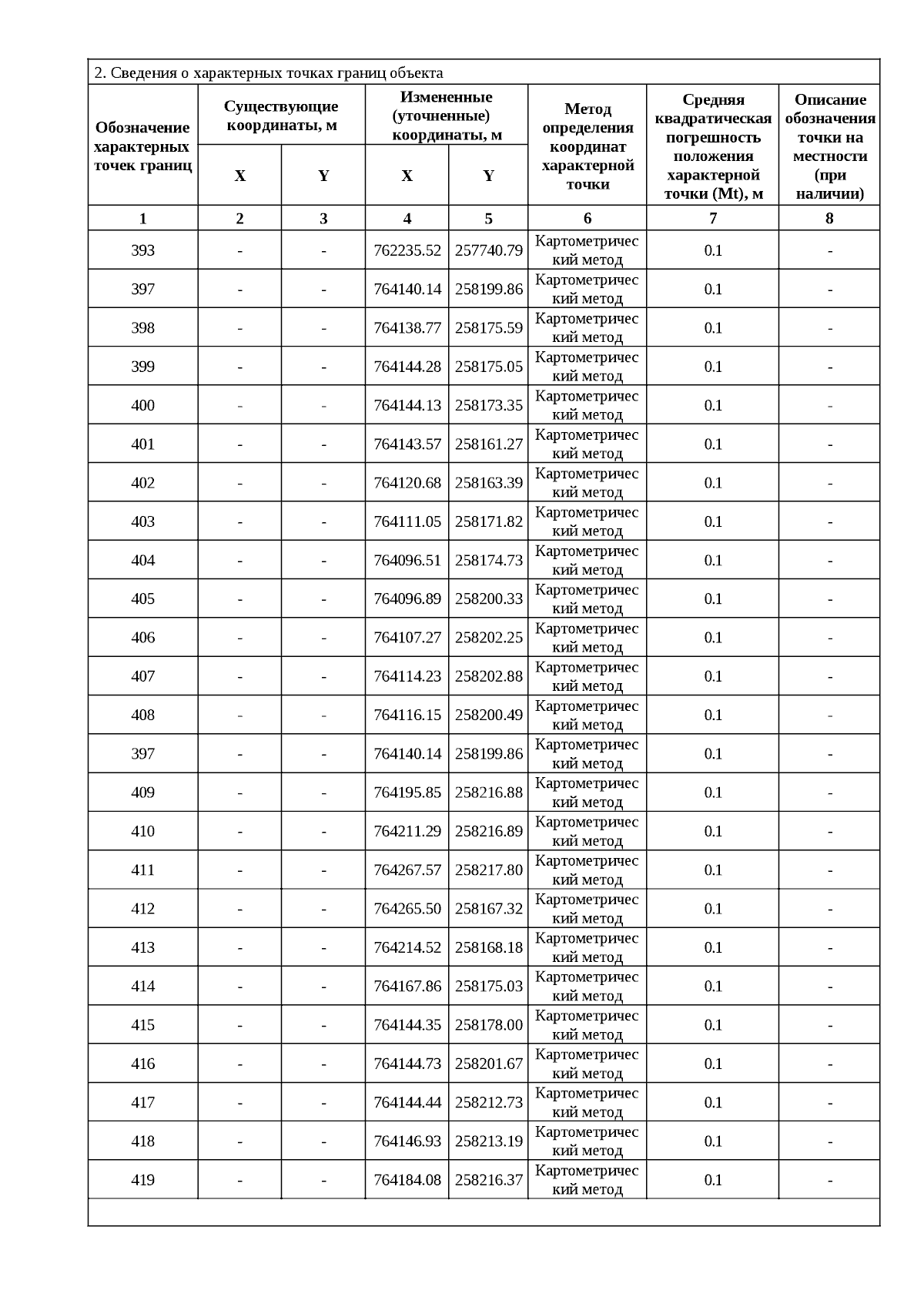 2. Сведения о характерных точках границ объекта

| Обозначение характерных точек границ | Существующие координаты, м X | Существующие координаты, м Y | Измененные (уточненные) координаты, м X | Измененные (уточненные) координаты, м Y | Метод определения координат характерной точки | Средняя квадратическая погрешность положения характерной точки (Mt), м | Описание обозначения точки на местности (при наличии) |
|---|---|---|---|---|---|---|---|
| 1 | 2 | 3 | 4 | 5 | 6 | 7 | 8 |
| 393 | - | - | 762235.52 | 257740.79 | Картометрический метод | 0.1 | - |
| 397 | - | - | 764140.14 | 258199.86 | Картометрический метод | 0.1 | - |
| 398 | - | - | 764138.77 | 258175.59 | Картометрический метод | 0.1 | - |
| 399 | - | - | 764144.28 | 258175.05 | Картометрический метод | 0.1 | - |
| 400 | - | - | 764144.13 | 258173.35 | Картометрический метод | 0.1 | - |
| 401 | - | - | 764143.57 | 258161.27 | Картометрический метод | 0.1 | - |
| 402 | - | - | 764120.68 | 258163.39 | Картометрический метод | 0.1 | - |
| 403 | - | - | 764111.05 | 258171.82 | Картометрический метод | 0.1 | - |
| 404 | - | - | 764096.51 | 258174.73 | Картометрический метод | 0.1 | - |
| 405 | - | - | 764096.89 | 258200.33 | Картометрический метод | 0.1 | - |
| 406 | - | - | 764107.27 | 258202.25 | Картометрический метод | 0.1 | - |
| 407 | - | - | 764114.23 | 258202.88 | Картометрический метод | 0.1 | - |
| 408 | - | - | 764116.15 | 258200.49 | Картометрический метод | 0.1 | - |
| 397 | - | - | 764140.14 | 258199.86 | Картометрический метод | 0.1 | - |
| 409 | - | - | 764195.85 | 258216.88 | Картометрический метод | 0.1 | - |
| 410 | - | - | 764211.29 | 258216.89 | Картометрический метод | 0.1 | - |
| 411 | - | - | 764267.57 | 258217.80 | Картометрический метод | 0.1 | - |
| 412 | - | - | 764265.50 | 258167.32 | Картометрический метод | 0.1 | - |
| 413 | - | - | 764214.52 | 258168.18 | Картометрический метод | 0.1 | - |
| 414 | - | - | 764167.86 | 258175.03 | Картометрический метод | 0.1 | - |
| 415 | - | - | 764144.35 | 258178.00 | Картометрический метод | 0.1 | - |
| 416 | - | - | 764144.73 | 258201.67 | Картометрический метод | 0.1 | - |
| 417 | - | - | 764144.44 | 258212.73 | Картометрический метод | 0.1 | - |
| 418 | - | - | 764146.93 | 258213.19 | Картометрический метод | 0.1 | - |
| 419 | - | - | 764184.08 | 258216.37 | Картометрический метод | 0.1 | - |